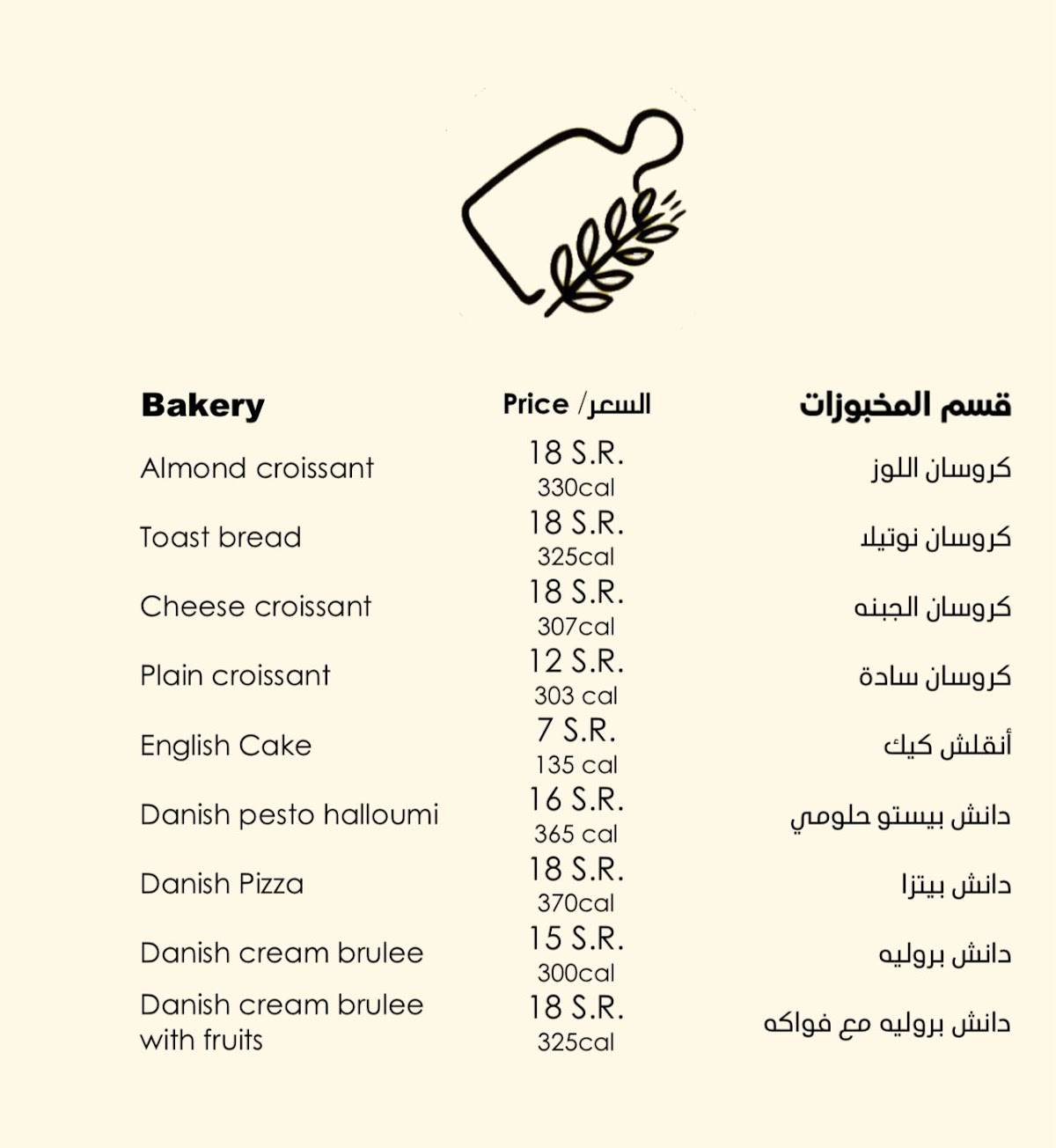 | Bakery | Price /السعر | قسم المخبوزات |
|---|---|---|
| Almond croissant | 18 S.R. 330cal | كروسان اللوز |
| Toast bread | 18 S.R. 325cal | كروسان نوتيلا |
| Cheese croissant | 18 S.R. 307cal | كروسان الجبنه |
| Plain croissant | 12 S.R. 303 cal | كروسان سادة |
| English Cake | 7 S.R. 135 cal | أنقلش كيك |
| Danish pesto halloumi | 16 S.R. 365 cal | دانش بيستو حلومي |
| Danish Pizza | 18 S.R. 370cal | دانش بيتزا |
| Danish cream brulee | 15 S.R. 300cal | دانش بروليه |
| Danish cream brulee with fruits | 18 S.R. 325cal | دانش بروليه مع فواكه |